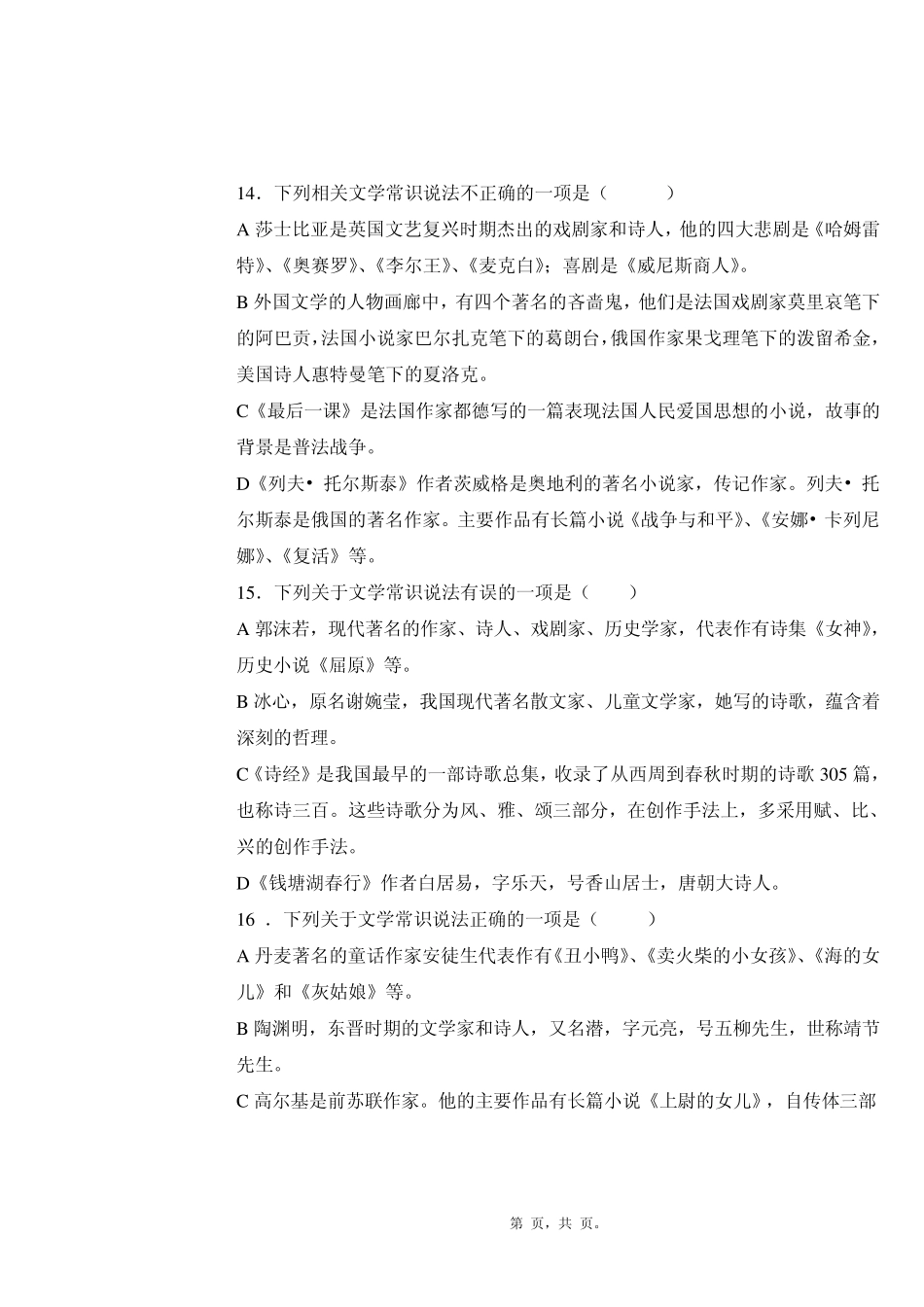 14．下列相关文学常识说法不正确的一项是（　　）

A 莎士比亚是英国文艺复兴时期杰出的戏剧家和诗人，他的四大悲剧是《哈姆雷特》、《奥赛罗》、《李尔王》、《麦克白》；喜剧是《威尼斯商人》。

B 外国文学的人物画廊中，有四个著名的吝啬鬼，他们是法国戏剧家莫里哀笔下的阿巴贡，法国小说家巴尔扎克笔下的葛朗台，俄国作家果戈理笔下的泼留希金，美国诗人惠特曼笔下的夏洛克。

C《最后一课》是法国作家都德写的一篇表现法国人民爱国思想的小说，故事的背景是普法战争。

D《列夫• 托尔斯泰》作者茨威格是奥地利的著名小说家，传记作家。列夫• 托尔斯泰是俄国的著名作家。主要作品有长篇小说《战争与和平》、《安娜• 卡列尼娜》、《复活》等。

15．下列关于文学常识说法有误的一项是（　　）

A 郭沫若，现代著名的作家、诗人、戏剧家、历史学家，代表作有诗集《女神》，历史小说《屈原》等。

B 冰心，原名谢婉莹，我国现代著名散文家、儿童文学家，她写的诗歌，蕴含着深刻的哲理。

C《诗经》是我国最早的一部诗歌总集，收录了从西周到春秋时期的诗歌 305 篇，也称诗三百。这些诗歌分为风、雅、颂三部分，在创作手法上，多采用赋、比、兴的创作手法。

D《钱塘湖春行》作者白居易，字乐天，号香山居士，唐朝大诗人。

16 ．下列关于文学常识说法正确的一项是（　　）

A 丹麦著名的童话作家安徒生代表作有《丑小鸭》、《卖火柴的小女孩》、《海的女儿》和《灰姑娘》等。

B 陶渊明，东晋时期的文学家和诗人，又名潜，字元亮，号五柳先生，世称靖节先生。

C 高尔基是前苏联作家。他的主要作品有长篇小说《上尉的女儿》，自传体三部

第 页，共 页。